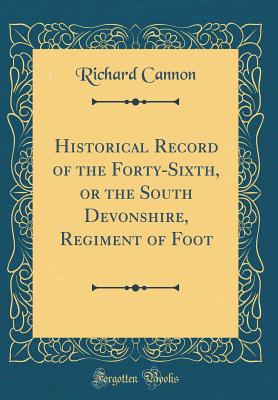 Richard Cannon

Historical Record of the Forty-Sixth, or the South Devonshire, Regiment of Foot

Forgotten Books